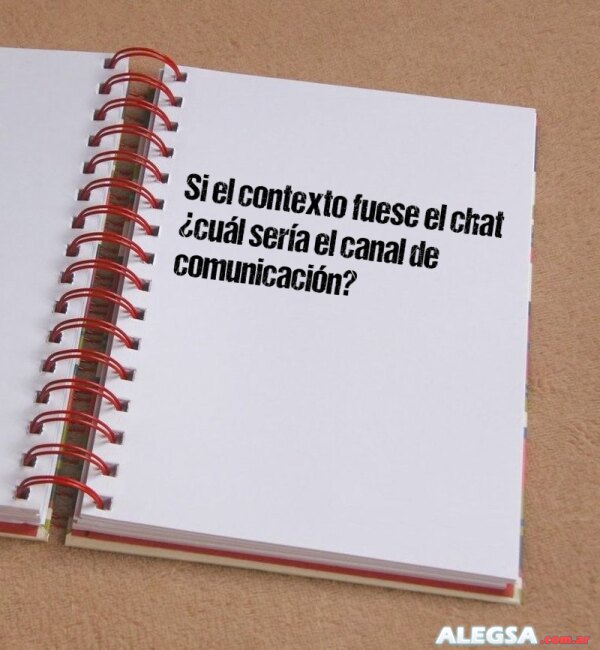 Si el contexto fuese el chat ¿cuál sería el canal de comunicación?

ALEGSA.com.ar